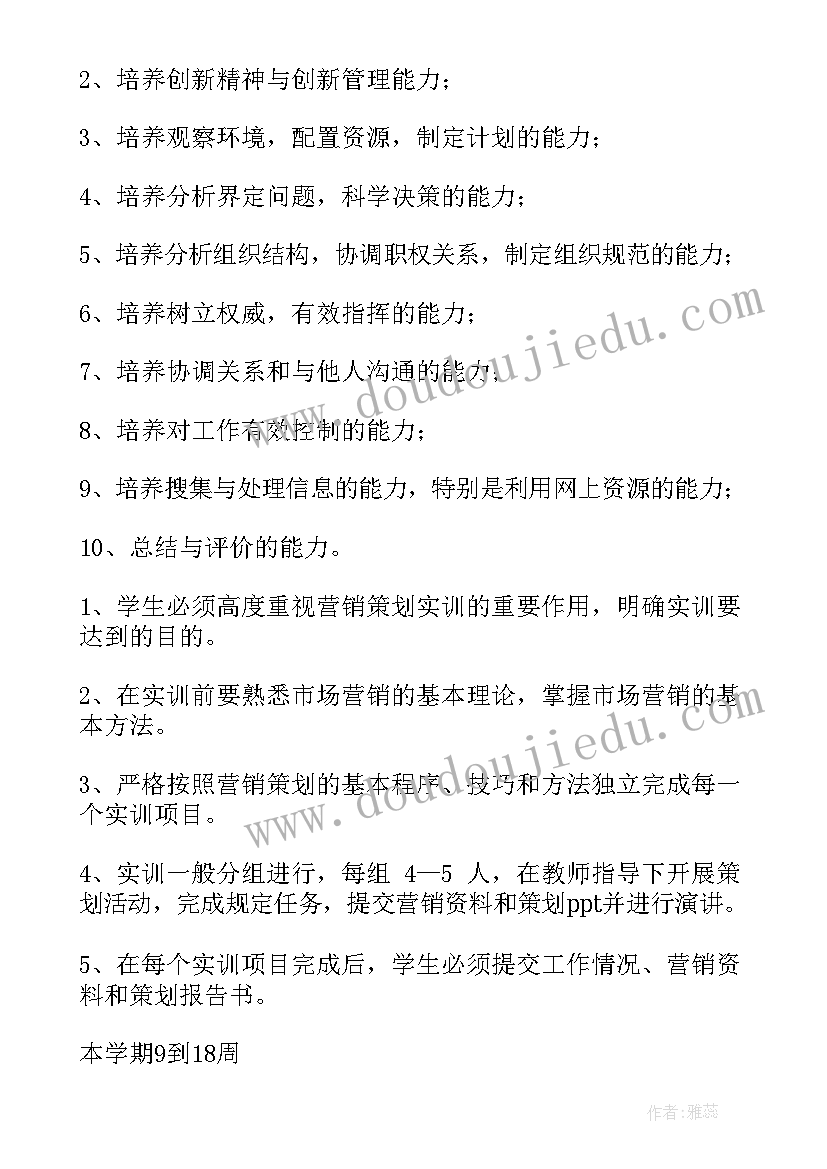 2、培养创新精神与创新管理能力；

3、培养观察环境，配置资源，制定计划的能力；

4、培养分析界定问题，科学决策的能力；

5、培养分析组织结构，协调职权关系，制定组织规范的能力；

6、培养树立权威，有效指挥的能力；

7、培养协调关系和与他人沟通的能力；

8、培养对工作有效控制的能力；

9、培养搜集与处理信息的能力，特别是利用网上资源的能力；

10、总结与评价的能力。

1、学生必须高度重视营销策划实训的重要作用，明确实训要达到的目的。

2、在实训前要熟悉市场营销的基本理论，掌握市场营销的基本方法。

3、严格按照营销策划的基本程序、技巧和方法独立完成每一个实训项目。

4、实训一般分组进行，每组 4—5 人，在教师指导下开展策划活动，完成规定任务，提交营销资料和策划ppt并进行演讲。

5、在每个实训项目完成后，学生必须提交工作情况、营销资料和策划报告书。

本学期9到18周

www.doudoujiedu.com

www.doudoujiedu.com

作者：雅蕊